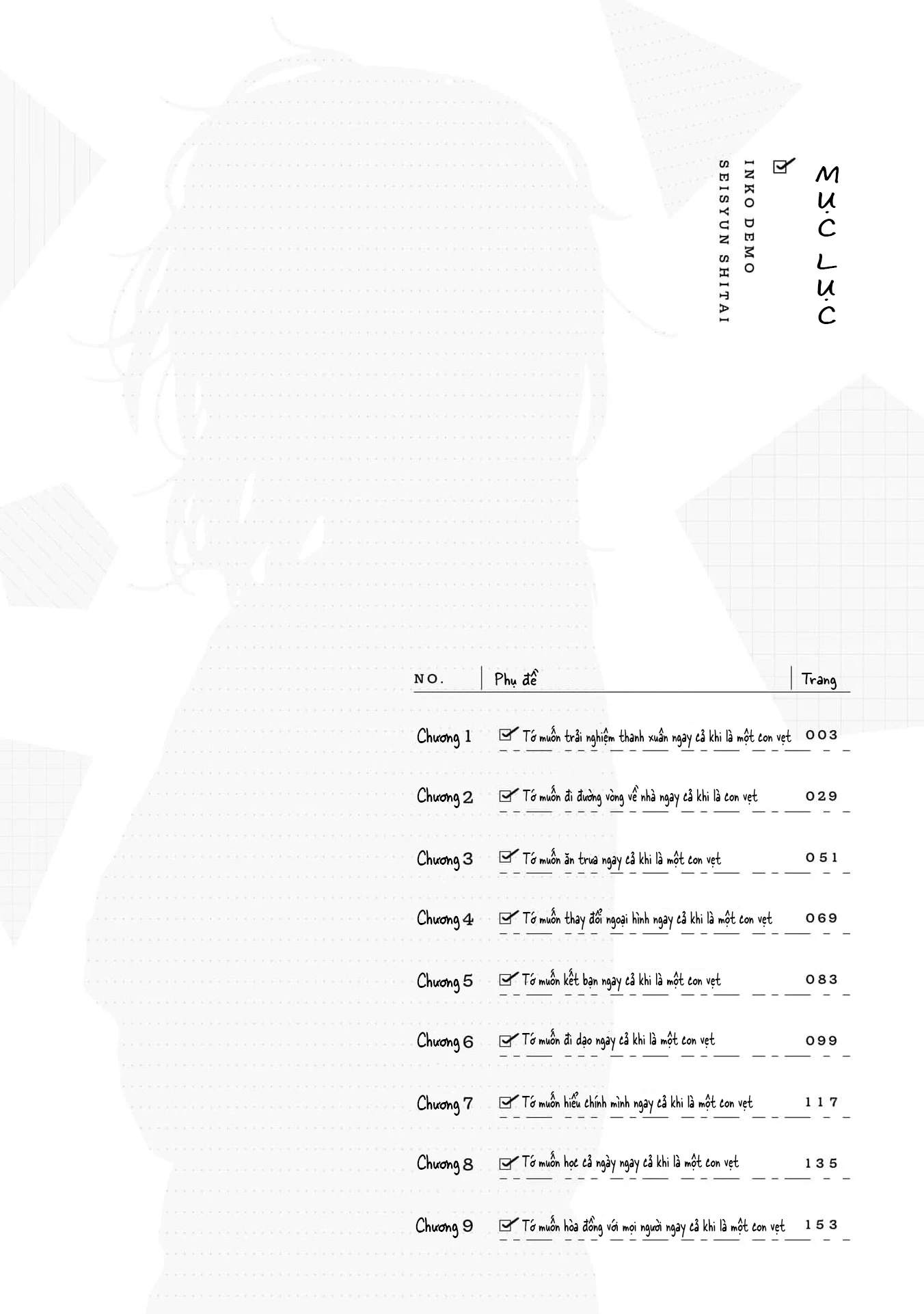 MỤC LỤC

INKO DEMO
SEISYUN SHITAI

| NO. | Phụ đề | Trang |
|---|---|---|
| Chương 1 | Tớ muốn trải nghiệm thanh xuân ngay cả khi là một con vẹt | 003 |
| Chương 2 | Tớ muốn đi đường vòng về nhà ngay cả khi là con vẹt | 029 |
| Chương 3 | Tớ muốn ăn trưa ngay cả khi là một con vẹt | 051 |
| Chương 4 | Tớ muốn thay đổi ngoại hình ngay cả khi là một con vẹt | 069 |
| Chương 5 | Tớ muốn kết bạn ngay cả khi là một con vẹt | 083 |
| Chương 6 | Tớ muốn đi dạo ngay cả khi là một con vẹt | 099 |
| Chương 7 | Tớ muốn hiểu chính mình ngay cả khi là một con vẹt | 117 |
| Chương 8 | Tớ muốn học cả ngày ngay cả khi là một con vẹt | 135 |
| Chương 9 | Tớ muốn hòa đồng với mọi người ngay cả khi là một con vẹt | 153 |